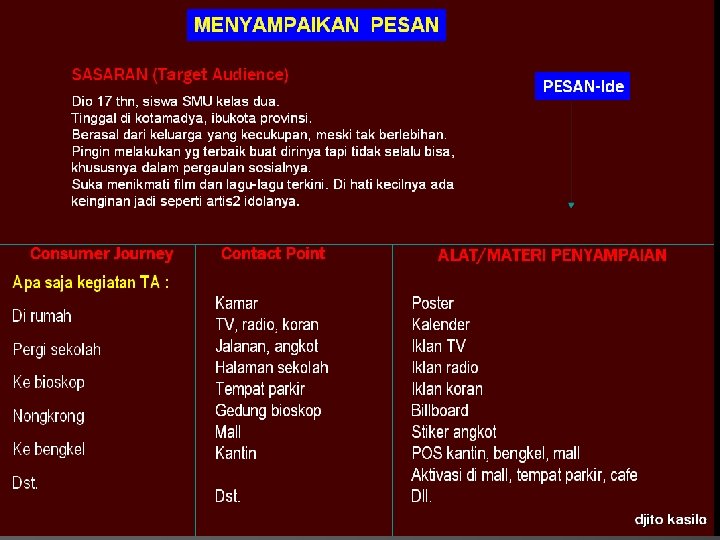 MENYAMPAIKAN PESAN

SASARAN (Target Audience)

Dio 17 thn, siswa SMU kelas dua.
Tinggal di kotamadya, ibukota provinsi.
Berasal dari keluarga yang kecukupan, meski tak berlebihan.
Pingin melakukan yg terbaik buat dirinya tapi tidak selalu bisa, khususnya dalam pergaulan sosialnya.
Suka menikmati film dan lagu-lagu terkini. Di hati kecilnya ada keinginan jadi seperti artis2 idolanya.

PESAN-Ide

Consumer Journey

Apa saja kegiatan TA :

Di rumah

Pergi sekolah

Ke bioskop

Nongkrong

Ke bengkel

Dst.

Contact Point

Kamar
TV, radio, koran
Jalanan, angkot
Halaman sekolah
Tempat parkir
Gedung bioskop
Mall
Kantin

Dst.

ALAT/MATERI PENYAMPAIAN

Poster
Kalender
Iklan TV
Iklan radio
Iklan koran
Billboard
Stiker angkot
POS kantin, bengkel, mall
Aktivasi di mall, tempat parkir, cafe
Dll.

djito kasilo